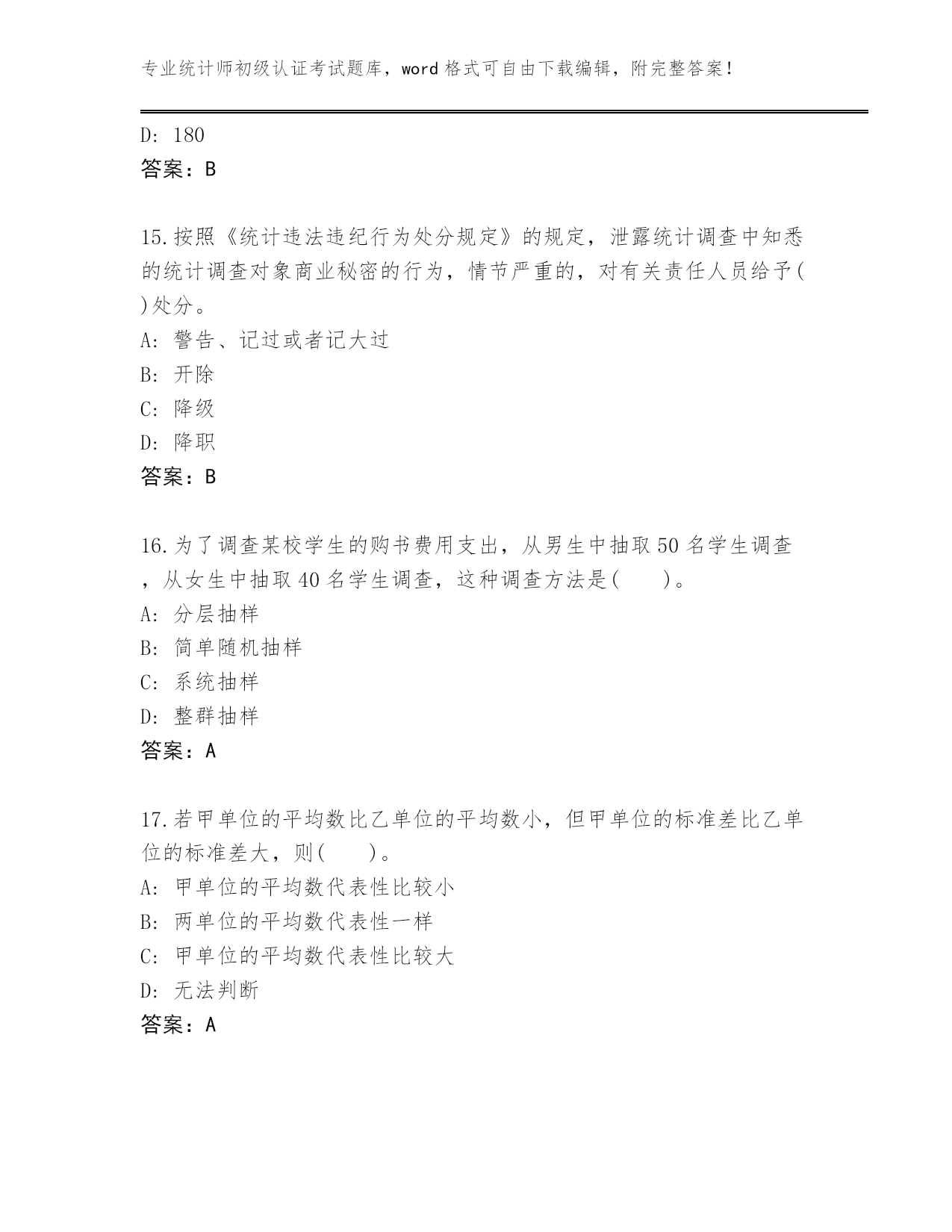 专业统计师初级认证考试题库，word 格式可自由下载编辑，附完整答案！

D: 180
答案：B

15.按照《统计违法违纪行为处分规定》的规定，泄露统计调查中知悉的统计调查对象商业秘密的行为，情节严重的，对有关责任人员给予( )处分。
A: 警告、记过或者记大过
B: 开除
C: 降级
D: 降职
答案：B

16.为了调查某校学生的购书费用支出，从男生中抽取 50 名学生调查，从女生中抽取 40 名学生调查，这种调查方法是( )。
A: 分层抽样
B: 简单随机抽样
C: 系统抽样
D: 整群抽样
答案：A

17.若甲单位的平均数比乙单位的平均数小，但甲单位的标准差比乙单位的标准差大，则( )。
A: 甲单位的平均数代表性比较小
B: 两单位的平均数代表性一样
C: 甲单位的平均数代表性比较大
D: 无法判断
答案：A